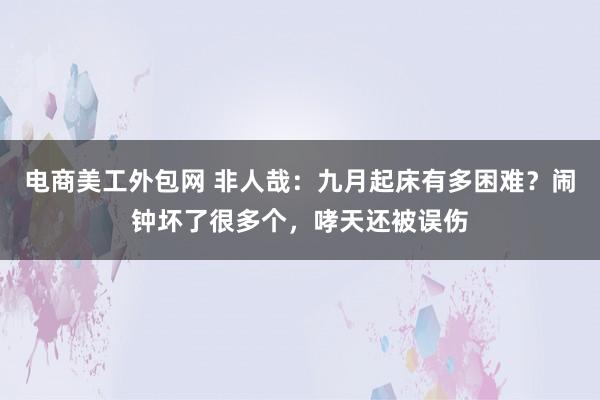 电商美工外包网 非人哉：九月起床有多困难？闹钟坏了很多个，哮天还被误伤